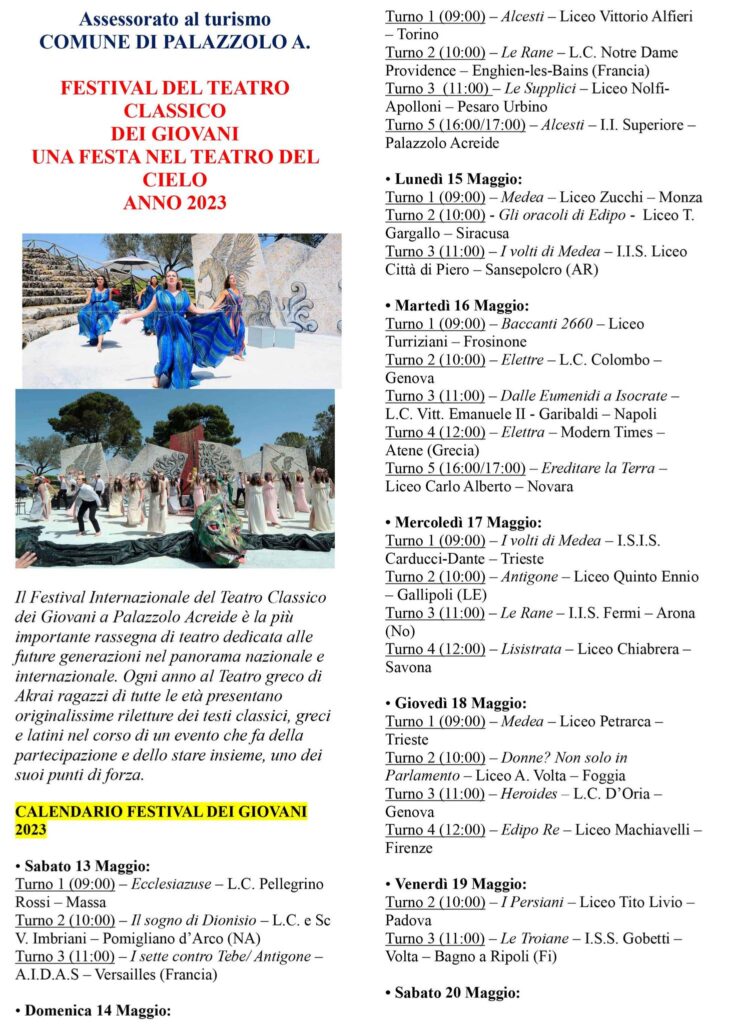 Assessorato al turismo
COMUNE DI PALAZZOLO A.

FESTIVAL DEL TEATRO CLASSICO DEI GIOVANI
UNA FESTA NEL TEATRO DEL CIELO
ANNO 2023

Il Festival Internazionale del Teatro Classico dei Giovani a Palazzolo Acreide è la più importante rassegna di teatro dedicata alle future generazioni nel panorama nazionale e internazionale. Ogni anno al Teatro greco di Akrai ragazzi di tutte le età presentano originalissime riletture dei testi classici, greci e latini nel corso di un evento che fa della partecipazione e dello stare insieme, uno dei suoi punti di forza.

CALENDARIO FESTIVAL DEI GIOVANI 2023

• Sabato 13 Maggio:
Turno 1 (09:00) – Ecclesiazuse – L.C. Pellegrino Rossi – Massa
Turno 2 (10:00) – Il sogno di Dionisio – L.C. e Sc V. Imbriani – Pomigliano d'Arco (NA)
Turno 3 (11:00) – I sette contro Tebe/ Antigone – A.I.D.A.S – Versailles (Francia)

• Domenica 14 Maggio:
Turno 1 (09:00) – Alcesti – Liceo Vittorio Alfieri – Torino
Turno 2 (10:00) – Le Rane – L.C. Notre Dame Providence – Enghien-les-Bains (Francia)
Turno 3 (11:00) – Le Supplici – Liceo Nolfi-Apolloni – Pesaro Urbino
Turno 5 (16:00/17:00) – Alcesti – I.I. Superiore – Palazzolo Acreide

• Lunedì 15 Maggio:
Turno 1 (09:00) – Medea – Liceo Zucchi – Monza
Turno 2 (10:00) - Gli oracoli di Edipo - Liceo T. Gargallo – Siracusa
Turno 3 (11:00) – I volti di Medea – I.I.S. Liceo Città di Piero – Sansepolcro (AR)

• Martedì 16 Maggio:
Turno 1 (09:00) – Baccanti 2660 – Liceo Turriziani – Frosinone
Turno 2 (10:00) – Elettre – L.C. Colombo – Genova
Turno 3 (11:00) – Dalle Eumenidi a Isocrate – L.C. Vitt. Emanuele II - Garibaldi – Napoli
Turno 4 (12:00) – Elettra – Modern Times – Atene (Grecia)
Turno 5 (16:00/17:00) – Ereditare la Terra – Liceo Carlo Alberto – Novara

• Mercoledì 17 Maggio:
Turno 1 (09:00) – I volti di Medea – I.S.I.S. Carducci-Dante – Trieste
Turno 2 (10:00) – Antigone – Liceo Quinto Ennio – Gallipoli (LE)
Turno 3 (11:00) – Le Rane – I.I.S. Fermi – Arona (No)
Turno 4 (12:00) – Lisistrata – Liceo Chiabrera – Savona

• Giovedì 18 Maggio:
Turno 1 (09:00) – Medea – Liceo Petrarca – Trieste
Turno 2 (10:00) – Donne? Non solo in Parlamento – Liceo A. Volta – Foggia
Turno 3 (11:00) – Heroides – L.C. D'Oria – Genova
Turno 4 (12:00) – Edipo Re – Liceo Machiavelli – Firenze

• Venerdì 19 Maggio:
Turno 2 (10:00) – I Persiani – Liceo Tito Livio – Padova
Turno 3 (11:00) – Le Troiane – I.S.S. Gobetti – Volta – Bagno a Ripoli (Fi)

• Sabato 20 Maggio: